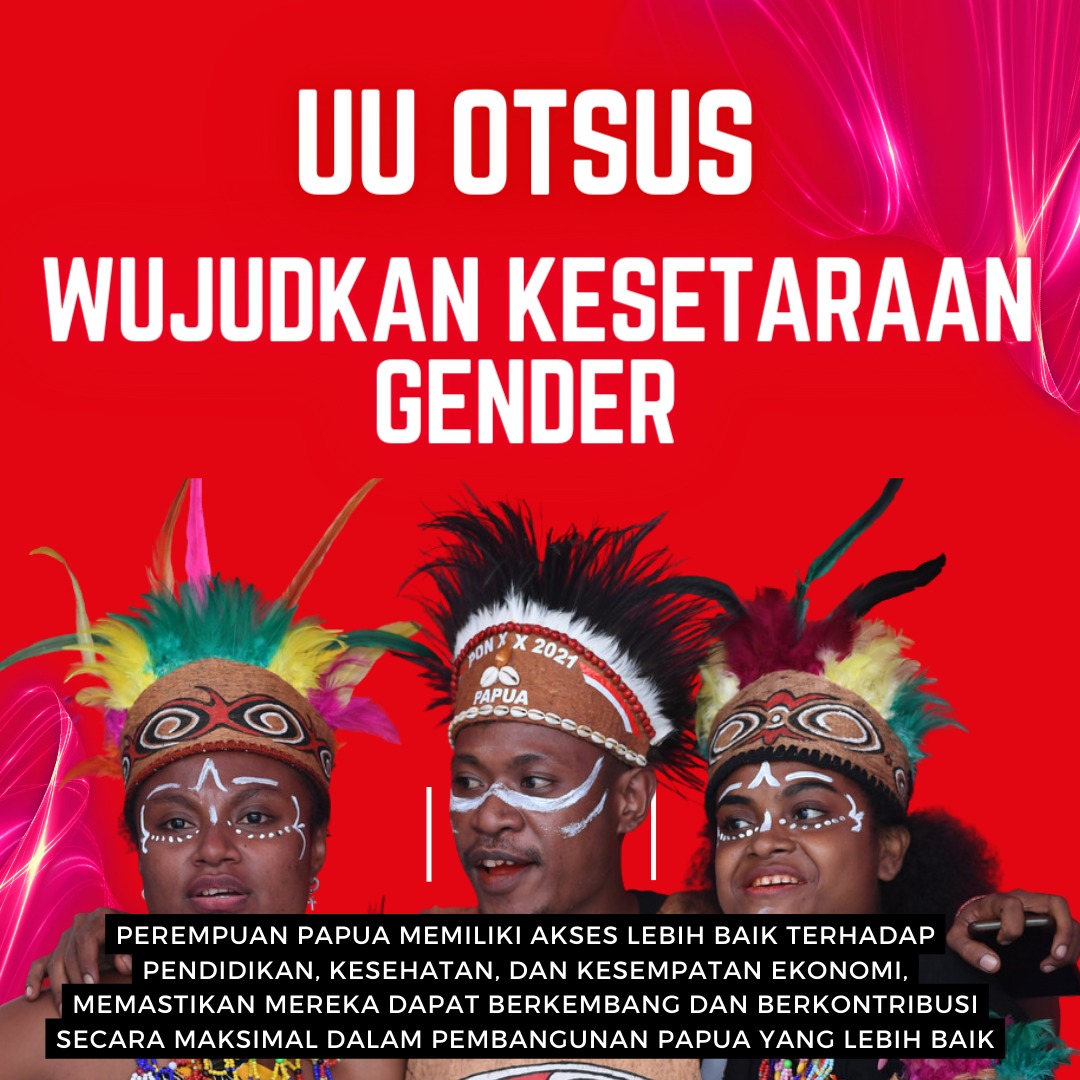 UU OTSUS

WUJUDKAN KESETARAAN GENDER

PON XX 2021
PAPUA

PEREMPUAN PAPUA MEMILIKI AKSES LEBIH BAIK TERHADAP PENDIDIKAN, KESEHATAN, DAN KESEMPATAN EKONOMI, MEMASTIKAN MEREKA DAPAT BERKEMBANG DAN BERKONTRIBUSI SECARA MAKSIMAL DALAM PEMBANGUNAN PAPUA YANG LEBIH BAIK